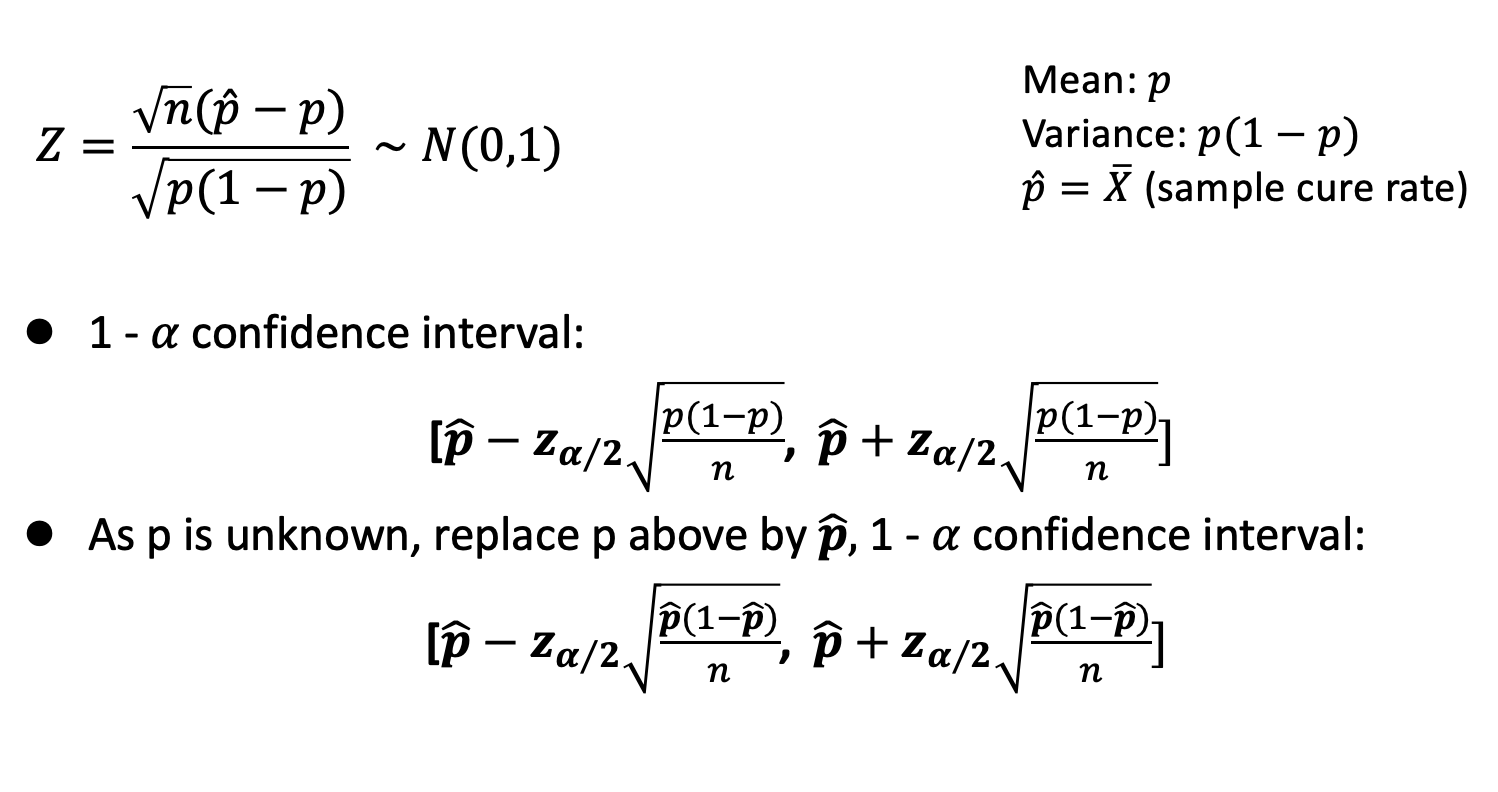 $Z = \frac{\sqrt{n}(\hat{p} - p)}{\sqrt{p(1-p)}} \sim N(0,1)$

Mean: $p$
Variance: $p(1-p)$
$\hat{p} = \bar{X}$ (sample cure rate)

• 1 - $\alpha$ confidence interval:

$[\hat{p} - z_{\alpha/2}\sqrt{\frac{p(1-p)}{n}}, \hat{p} + z_{\alpha/2}\sqrt{\frac{p(1-p)}{n}}]$

• As p is unknown, replace p above by $\hat{p}$, 1 - $\alpha$ confidence interval:

$[\hat{p} - z_{\alpha/2}\sqrt{\frac{\hat{p}(1-\hat{p})}{n}}, \hat{p} + z_{\alpha/2}\sqrt{\frac{\hat{p}(1-\hat{p})}{n}}]$